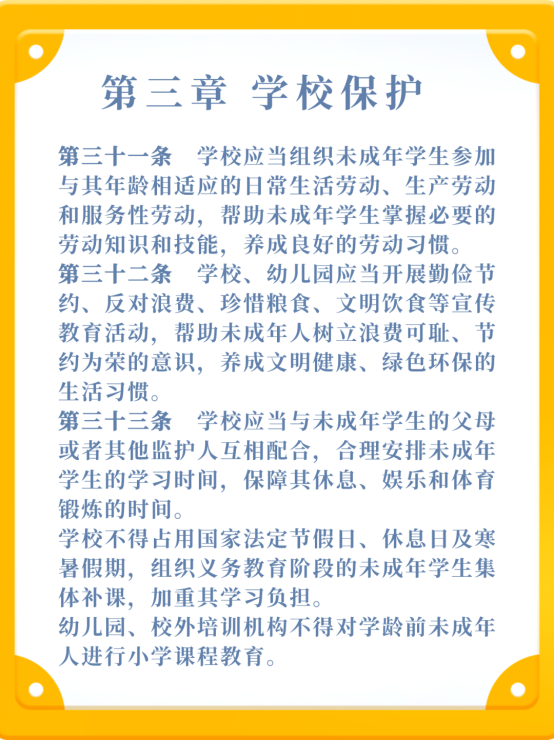 第三章 学校保护

第三十一条 学校应当组织未成年学生参加与其年龄相适应的日常生活劳动、生产劳动和服务性劳动，帮助未成年学生掌握必要的劳动知识和技能，养成良好的劳动习惯。

第三十二条 学校、幼儿园应当开展勤俭节约、反对浪费、珍惜粮食、文明饮食等宣传教育活动，帮助未成年人树立浪费可耻、节约为荣的意识，养成文明健康、绿色环保的生活习惯。

第三十三条 学校应当与未成年学生的父母或者其他监护人互相配合，合理安排未成年学生的学习时间，保障其休息、娱乐和体育锻炼的时间。

学校不得占用国家法定节假日、休息日及寒暑假期，组织义务教育阶段的未成年学生集体补课，加重其学习负担。

幼儿园、校外培训机构不得对学龄前未成年人进行小学课程教育。